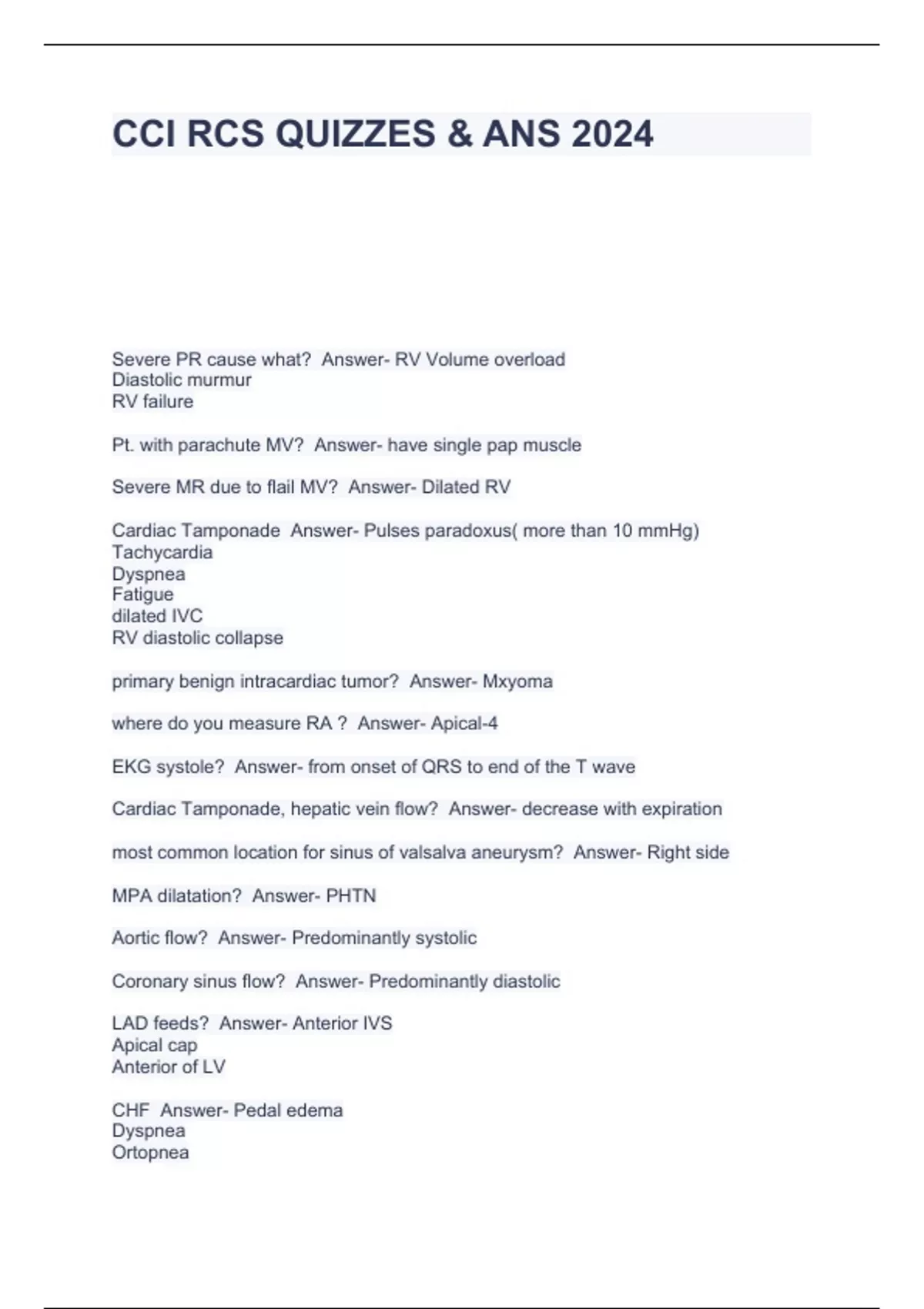 CCI RCS QUIZZES & ANS 2024

Severe PR cause what?  Answer- RV Volume overload
Diastolic murmur
RV failure

Pt. with parachute MV?  Answer- have single pap muscle

Severe MR due to flail MV?  Answer- Dilated RV

Cardiac Tamponade  Answer- Pulses paradoxus( more than 10 mmHg)
Tachycardia
Dyspnea
Fatigue
dilated IVC
RV diastolic collapse

primary benign intracardiac tumor?  Answer- Mxyoma

where do you measure RA ?  Answer- Apical-4

EKG systole?  Answer- from onset of QRS to end of the T wave

Cardiac Tamponade, hepatic vein flow?  Answer- decrease with expiration

most common location for sinus of valsalva aneurysm?  Answer- Right side

MPA dilatation?  Answer- PHTN

Aortic flow?  Answer- Predominantly systolic

Coronary sinus flow?  Answer- Predominantly diastolic

LAD feeds?  Answer- Anterior IVS
Apical cap
Anterior of LV

CHF  Answer- Pedal edema
Dyspnea
Ortopnea